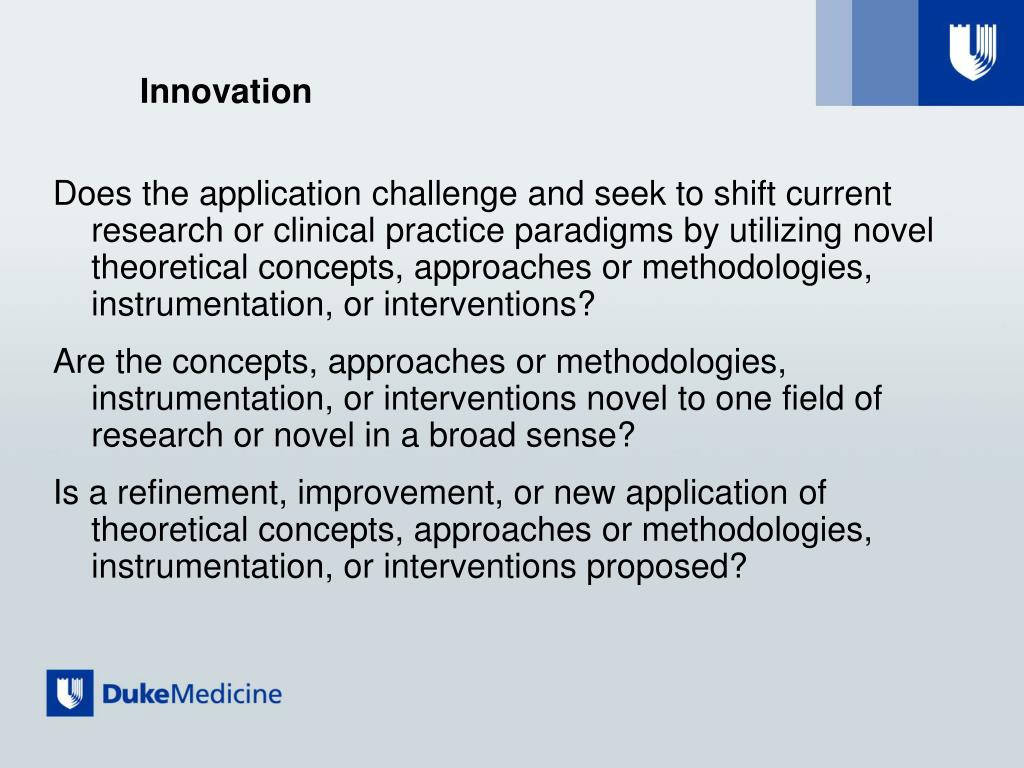 Innovation

Does the application challenge and seek to shift current research or clinical practice paradigms by utilizing novel theoretical concepts, approaches or methodologies, instrumentation, or interventions?

Are the concepts, approaches or methodologies, instrumentation, or interventions novel to one field of research or novel in a broad sense?

Is a refinement, improvement, or new application of theoretical concepts, approaches or methodologies, instrumentation, or interventions proposed?

DukeMedicine